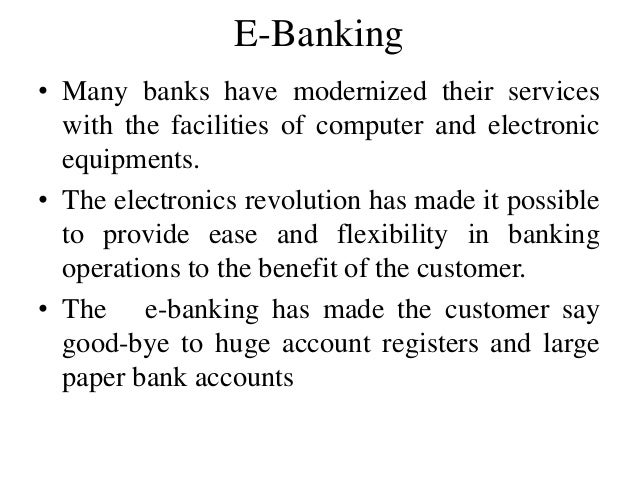 E-Banking

• Many banks have modernized their services with the facilities of computer and electronic equipments.

• The electronics revolution has made it possible to provide ease and flexibility in banking operations to the benefit of the customer.

• The e-banking has made the customer say good-bye to huge account registers and large paper bank accounts